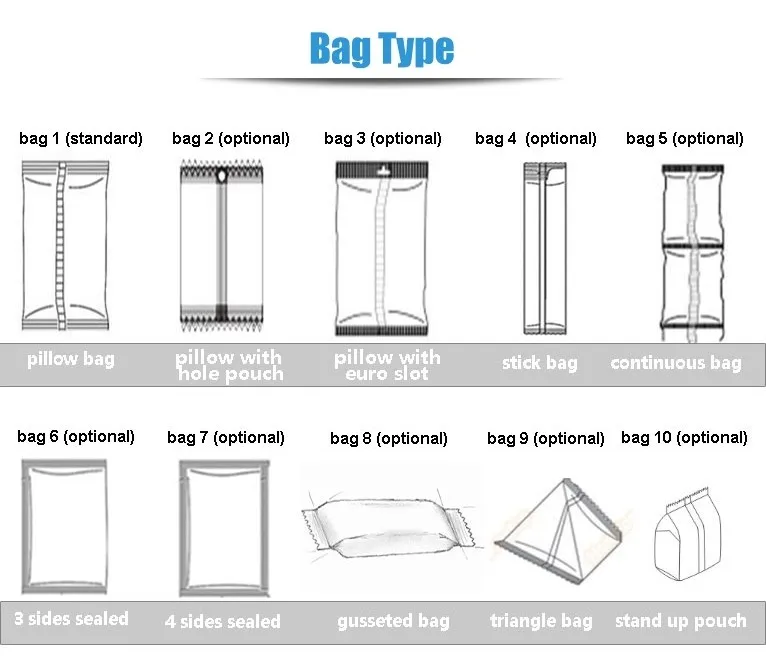 Bag Type

bag 1 (standard)
bag 2 (optional)
bag 3 (optional)
bag 4 (optional)
bag 5 (optional)

pillow bag
pillow with hole pouch
pillow with euro slot
stick bag
continuous bag

bag 6 (optional)
bag 7 (optional)
bag 8 (optional)
bag 9 (optional)
bag 10 (optional)

3 sides sealed
4 sides sealed
gusseted bag
triangle bag
stand up pouch